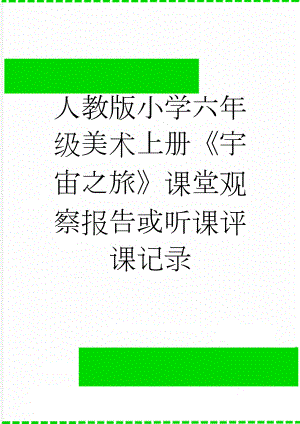 人教版小学六年级美术上册《宇宙之旅》课堂观察报告或听课评课记录